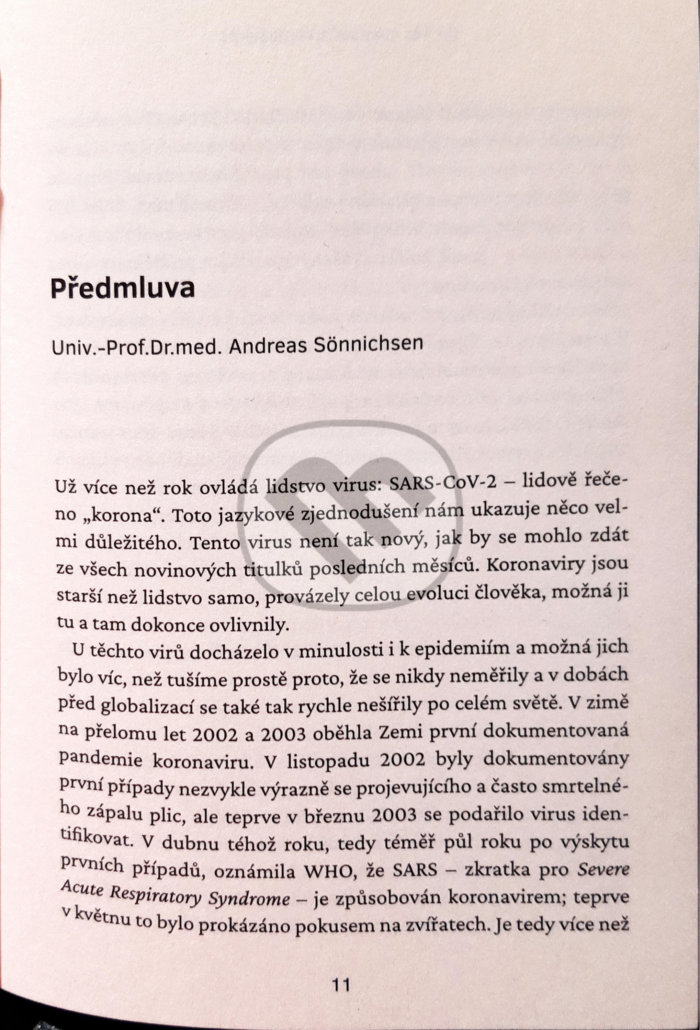 Předmluva

Univ.-Prof.Dr.med. Andreas Sönnichsen

Už více než rok ovládá lidstvo virus: SARS-CoV-2 – lidově řečeno „korona“. Toto jazykové zjednodušení nám ukazuje něco velmi důležitého. Tento virus není tak nový, jak by se mohlo zdát ze všech novinových titulků posledních měsíců. Koronaviry jsou starší než lidstvo samo, provázely celou evoluci člověka, možná ji tu a tam dokonce ovlivnily.

U těchto virů docházelo v minulosti i k epidemiím a možná jich bylo víc, než tušíme prostě proto, že se nikdy neměřily a v dobách před globalizací se také tak rychle nešířily po celém světě. V zimě na přelomu let 2002 a 2003 oběhla Zemi první dokumentovaná pandemie koronaviru. V listopadu 2002 byly dokumentovány první případy nezvykle výrazně se projevujícího a často smrtelného zápalu plic, ale teprve v březnu 2003 se podařilo virus identifikovat. V dubnu téhož roku, tedy téměř půl roku po výskytu prvních případů, oznámila WHO, že SARS – zkratka pro Severe Acute Respiratory Syndrome – je způsobován koronavirem; teprve v květnu to bylo prokázáno pokusem na zvířatech. Je tedy více než

11